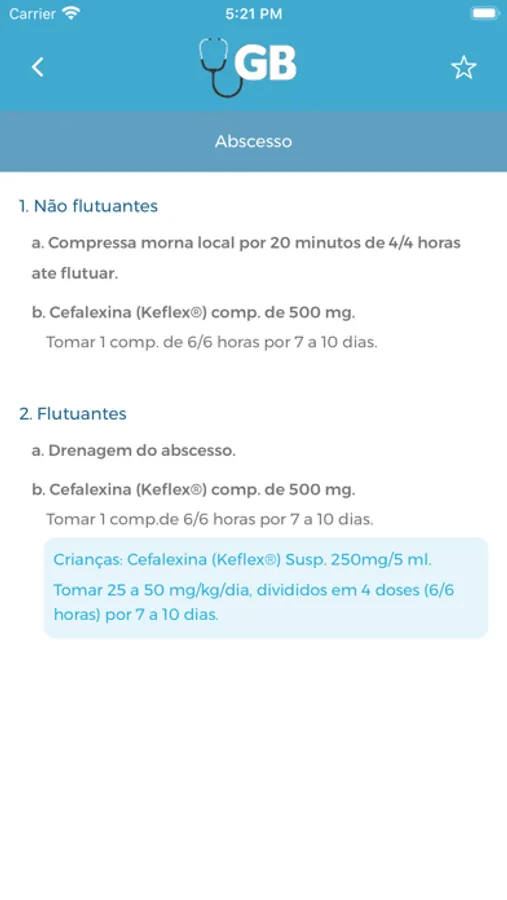 Carrier 5:21 PM

GB

Abscesso

1. Não flutuantes

a. Compressa morna local por 20 minutos de 4/4 horas ate flutuar.

b. Cefalexina (Keflex®) comp. de 500 mg.
Tomar 1 comp. de 6/6 horas por 7 a 10 dias.

2. Flutuantes

a. Drenagem do abscesso.

b. Cefalexina (Keflex®) comp. de 500 mg.
Tomar 1 comp.de 6/6 horas por 7 a 10 dias.

Crianças: Cefalexina (Keflex®) Susp. 250mg/5 ml.
Tomar 25 a 50 mg/kg/dia, divididos em 4 doses (6/6 horas) por 7 a 10 dias.